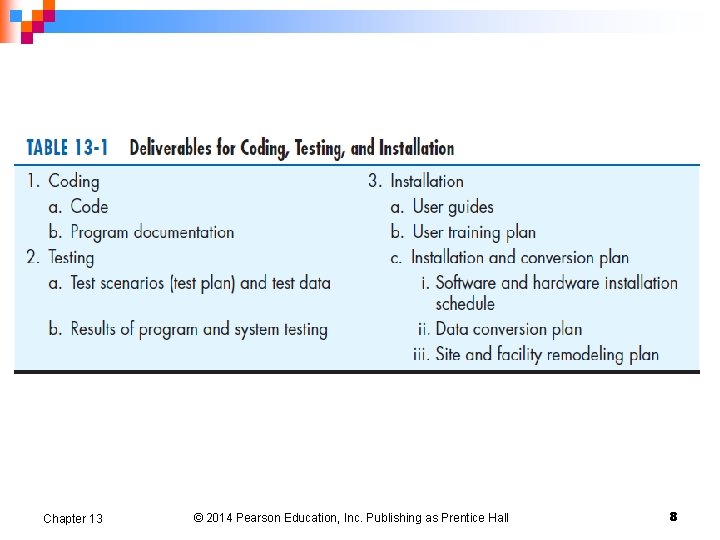 TABLE 13-1 Deliverables for Coding, Testing, and Installation

1. Coding
a. Code
b. Program documentation
2. Testing
a. Test scenarios (test plan) and test data
b. Results of program and system testing

3. Installation
a. User guides
b. User training plan
c. Installation and conversion plan
i. Software and hardware installation schedule
ii. Data conversion plan
iii. Site and facility remodeling plan

Chapter 13 © 2014 Pearson Education, Inc. Publishing as Prentice Hall 8